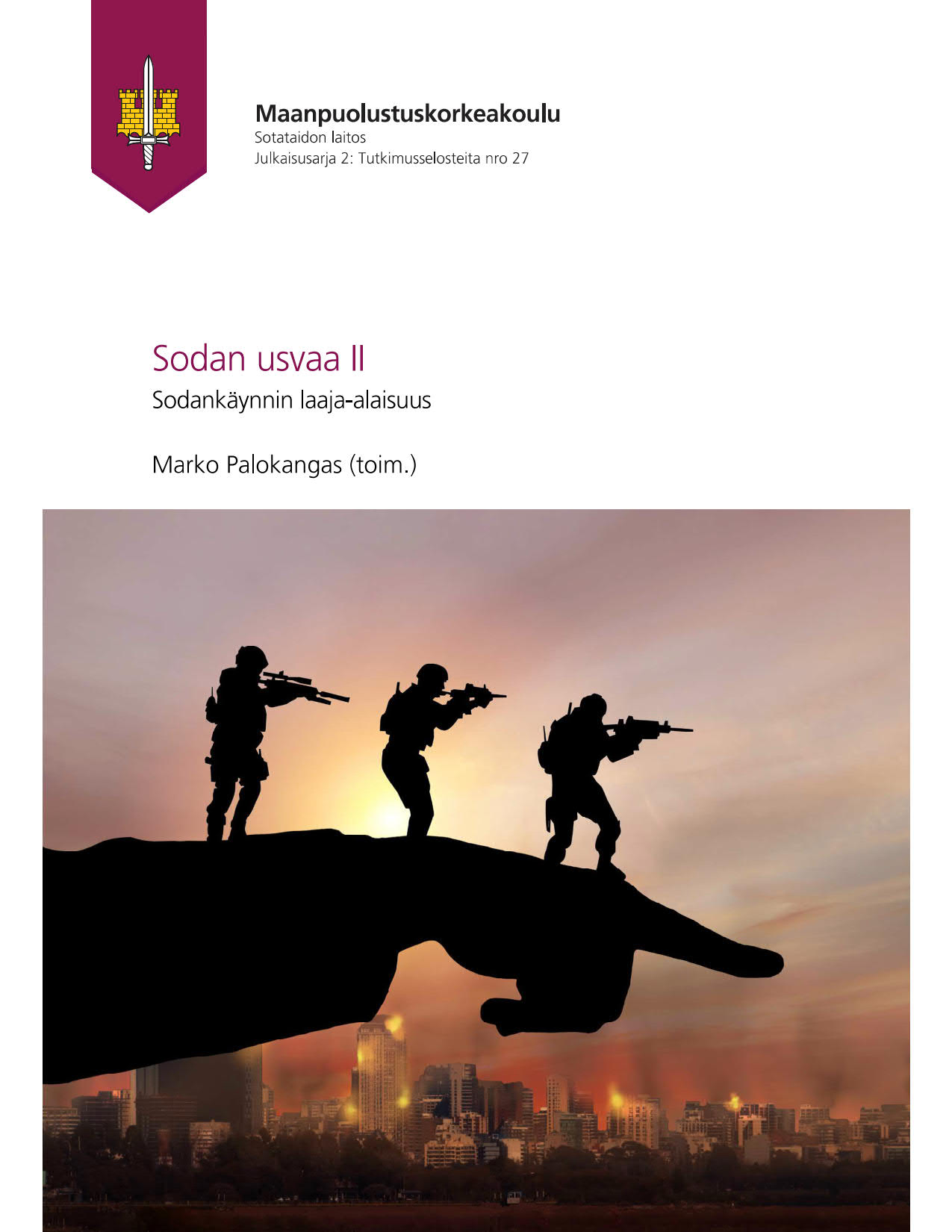 Maanpuolustuskorkeakoulu
Sotataidon laitos
Julkaisusarja 2: Tutkimusselosteita nro 27

Sodan usvaa II

Sodankäynnin laaja-alaisuus

Marko Palokangas (toim.)